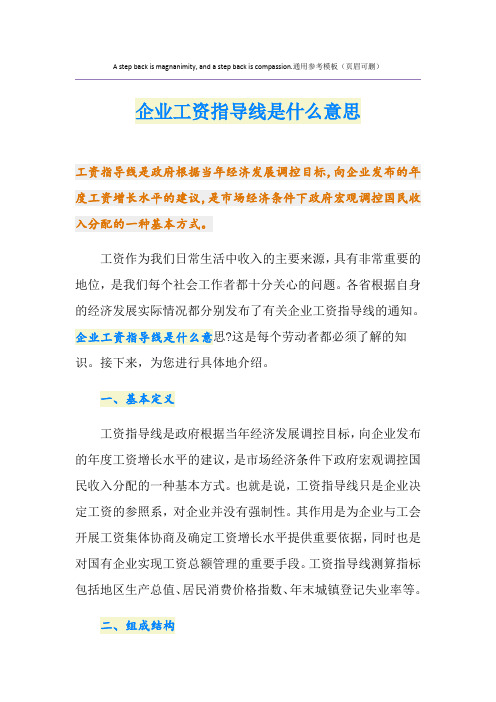 A step back is magnanimity, and a step back is compassion.通用参考模板（页眉可删）

企业工资指导线是什么意思

工资指导线是政府根据当年经济发展调控目标，向企业发布的年度工资增长水平的建议，是市场经济条件下政府宏观调控国民收入分配的一种基本方式。

工资作为我们日常生活中收入的主要来源，具有非常重要的地位，是我们每个社会工作者都十分关心的问题。各省根据自身的经济发展实际情况都分别发布了有关企业工资指导线的通知。企业工资指导线是什么意思?这是每个劳动者都必须了解的知识。接下来，为您进行具体地介绍。

一、基本定义

工资指导线是政府根据当年经济发展调控目标，向企业发布的年度工资增长水平的建议，是市场经济条件下政府宏观调控国民收入分配的一种基本方式。也就是说，工资指导线只是企业决定工资的参照系，对企业并没有强制性。其作用是为企业与工会开展工资集体协商及确定工资增长水平提供重要依据，同时也是对国有企业实现工资总额管理的重要手段。工资指导线测算指标包括地区生产总值、居民消费价格指数、年末城镇登记失业率等。

二、组成结构